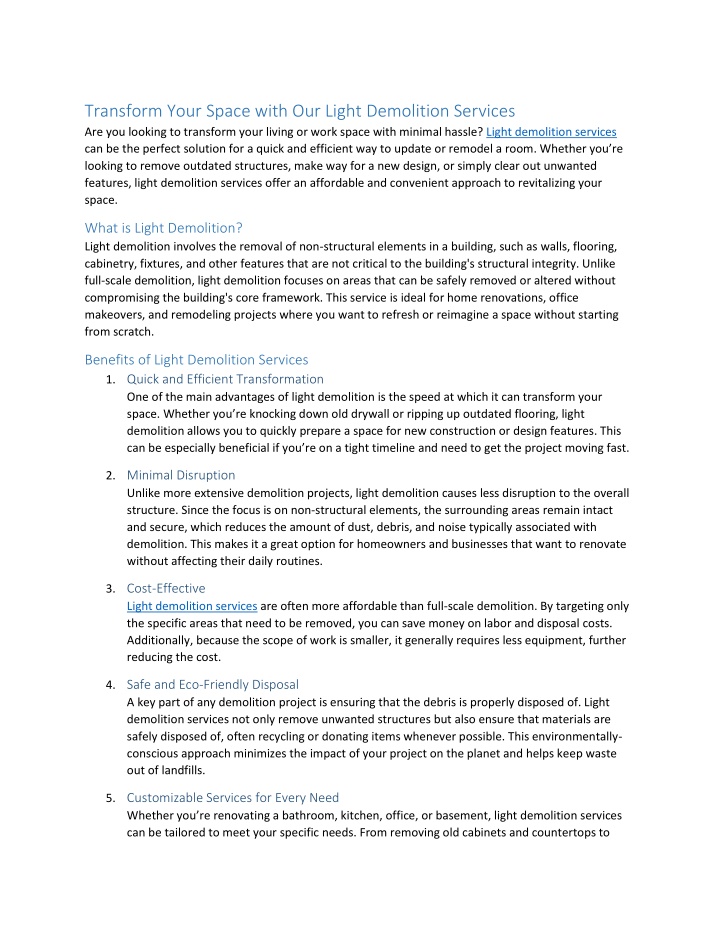 Transform Your Space with Our Light Demolition Services

Are you looking to transform your living or work space with minimal hassle? Light demolition services can be the perfect solution for a quick and efficient way to update or remodel a room. Whether you're looking to remove outdated structures, make way for a new design, or simply clear out unwanted features, light demolition services offer an affordable and convenient approach to revitalizing your space.

What is Light Demolition?

Light demolition involves the removal of non-structural elements in a building, such as walls, flooring, cabinetry, fixtures, and other features that are not critical to the building's structural integrity. Unlike full-scale demolition, light demolition focuses on areas that can be safely removed or altered without compromising the building's core framework. This service is ideal for home renovations, office makeovers, and remodeling projects where you want to refresh or reimagine a space without starting from scratch.

Benefits of Light Demolition Services

1. Quick and Efficient Transformation
One of the main advantages of light demolition is the speed at which it can transform your space. Whether you're knocking down old drywall or ripping up outdated flooring, light demolition allows you to quickly prepare a space for new construction or design features. This can be especially beneficial if you're on a tight timeline and need to get the project moving fast.

2. Minimal Disruption
Unlike more extensive demolition projects, light demolition causes less disruption to the overall structure. Since the focus is on non-structural elements, the surrounding areas remain intact and secure, which reduces the amount of dust, debris, and noise typically associated with demolition. This makes it a great option for homeowners and businesses that want to renovate without affecting their daily routines.

3. Cost-Effective
Light demolition services are often more affordable than full-scale demolition. By targeting only the specific areas that need to be removed, you can save money on labor and disposal costs. Additionally, because the scope of work is smaller, it generally requires less equipment, further reducing the cost.

4. Safe and Eco-Friendly Disposal
A key part of any demolition project is ensuring that the debris is properly disposed of. Light demolition services not only remove unwanted structures but also ensure that materials are safely disposed of, often recycling or donating items whenever possible. This environmentally-conscious approach minimizes the impact of your project on the planet and helps keep waste out of landfills.

5. Customizable Services for Every Need
Whether you're renovating a bathroom, kitchen, office, or basement, light demolition services can be tailored to meet your specific needs. From removing old cabinets and countertops to